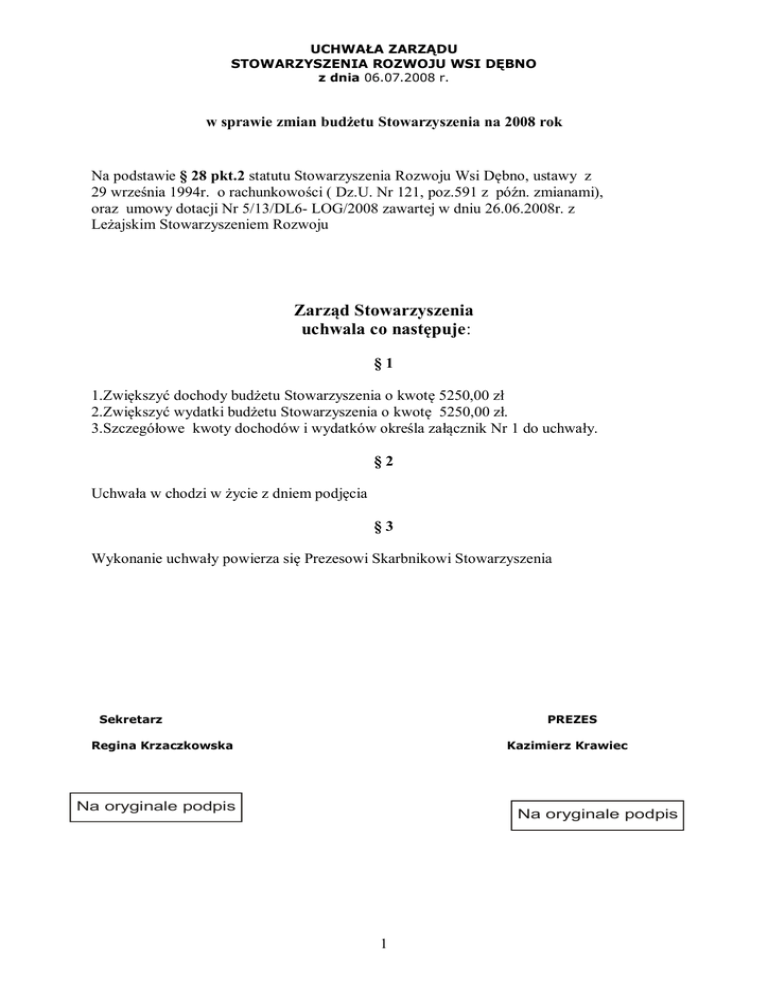 UCHWAŁA ZARZĄDU
STOWARZYSZENIA ROZWOJU WSI DĘBNO
z dnia 06.07.2008 r.

w sprawie zmian budżetu Stowarzyszenia na 2008 rok

Na podstawie § 28 pkt.2 statutu Stowarzyszenia Rozwoju Wsi Dębno, ustawy z 29 września 1994r. o rachunkowości ( Dz.U. Nr 121, poz.591 z późn. zmianami), oraz umowy dotacji Nr 5/13/DL6- LOG/2008 zawartej w dniu 26.06.2008r. z Leżajskim Stowarzyszeniem Rozwoju

Zarząd Stowarzyszenia
uchwala co następuje:

§ 1

1.Zwiększyć dochody budżetu Stowarzyszenia o kwotę 5250,00 zł
2.Zwiększyć wydatki budżetu Stowarzyszenia o kwotę 5250,00 zł.
3.Szczegółowe kwoty dochodów i wydatków określa załącznik Nr 1 do uchwały.

§ 2

Uchwała w chodzi w życie z dniem podjęcia

§ 3

Wykonanie uchwały powierza się Prezesowi Skarbnikowi Stowarzyszenia

Sekretarz

Regina Krzaczkowska

Na oryginale podpis

PREZES

Kazimierz Krawiec

Na oryginale podpis

1